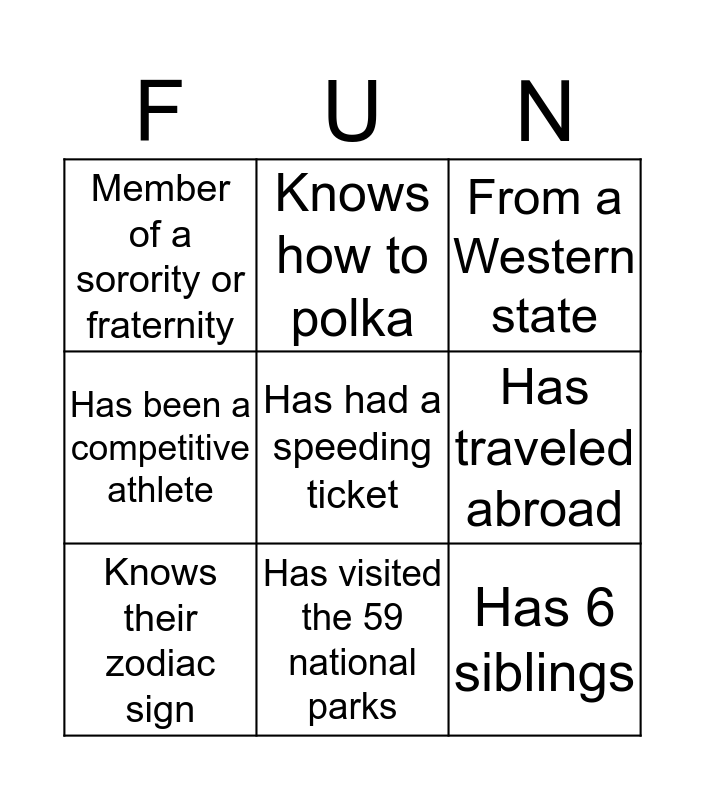 | F | U | N |
|---|---|---|
| Member of a sorority or fraternity | Knows how to polka | From a Western state |
| Has been a competitive athlete | Has had a speeding ticket | Has traveled abroad |
| Knows their zodiac sign | Has visited the 59 national parks | Has 6 siblings |